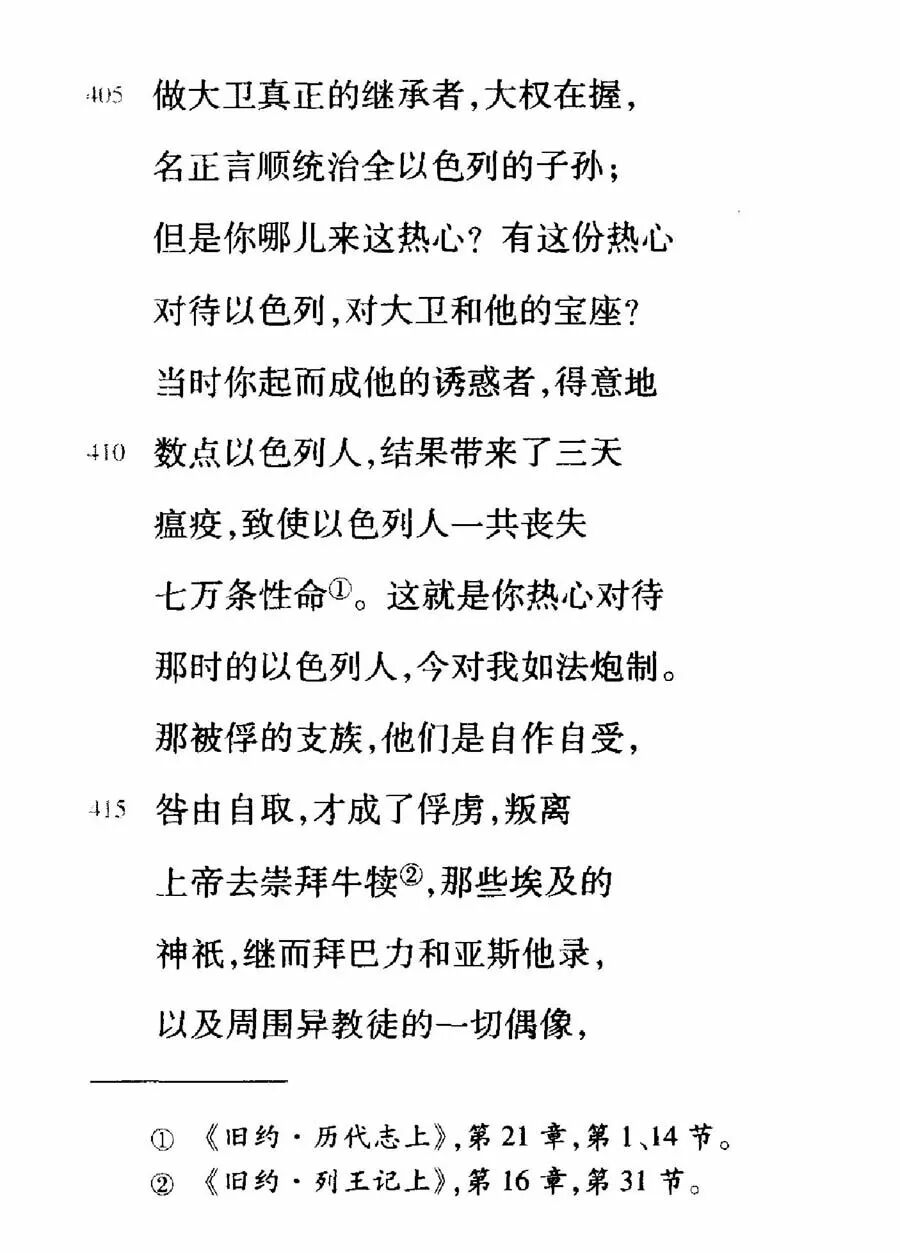 405 做大卫真正的继承者,大权在握,
名正言顺统治全以色列的子孙;
但是你哪儿来这热心?有这份热心
对待以色列,对大卫和他的宝座?
当时你起而成他的诱惑者,得意地
410 数点以色列人,结果带来了三天
瘟疫,致使以色列人一共丧失
七万条性命①。这就是你热心对待
那时的以色列人,今对我如法炮制。
那被俘的支族,他们是自作自受,
415 咎由自取,才成了俘虏,叛离
上帝去崇拜牛犊②,那些埃及的
神祇,继而拜巴力和亚斯他录,
以及周围异教徒的一切偶像,

① 《旧约·历代志上》,第 21 章,第 1、14 节。
② 《旧约·列王记上》,第 16 章,第 31 节。